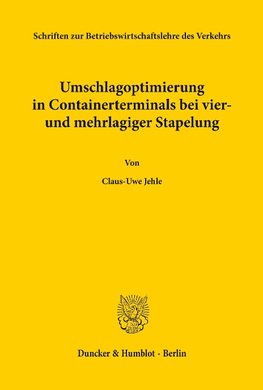 Schriften zur Betriebswirtschaftslehre des Verkehrs

Umschlagoptimierung in Containerterminals bei vier- und mehrlagiger Stapelung

Von

Claus-Uwe Jehle

Duncker & Humblot · Berlin